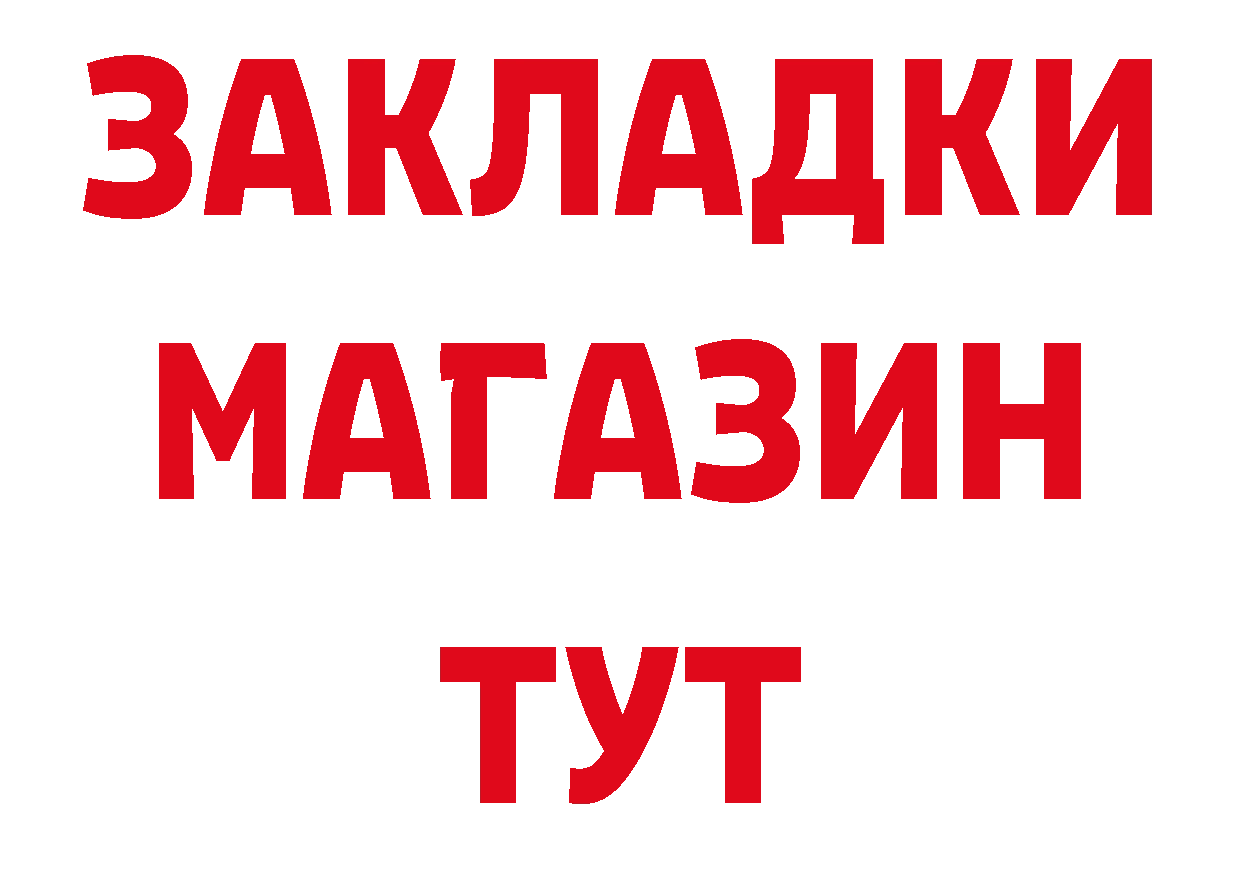 ЗАКЛАДКИ
МАГАЗИН
ТУТ